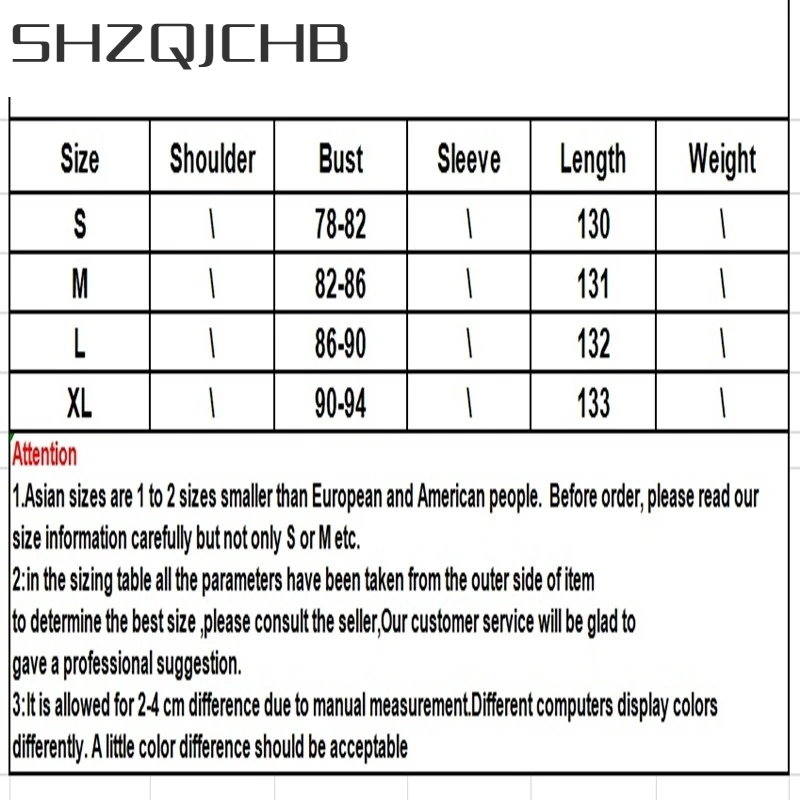 SHZQJCHB

| Size | Shoulder | Bust | Sleeve | Length | Weight |
|---|---|---|---|---|---|
| S | \ | 78-82 | \ | 130 | \ |
| M | \ | 82-86 | \ | 131 | \ |
| L | \ | 86-90 | \ | 132 | \ |
| XL | \ | 90-94 | \ | 133 | \ |

Attention

1.Asian sizes are 1 to 2 sizes smaller than European and American people. Before order, please read our size information carefully but not only S or M etc.

2:in the sizing table all the parameters have been taken from the outer side of item to determine the best size ,please consult the seller,Our customer service will be glad to gave a professional suggestion.

3:It is allowed for 2-4 cm difference due to manual measurement.Different computers display colors differently. A little color difference should be acceptable